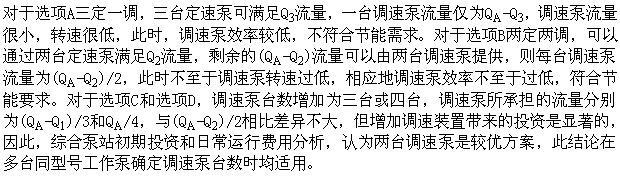 对于选项A三定一调，三台定速泵可满足$Q_3$流量，一台调速泵流量仅为$Q_A-Q_3$，调速泵流量很小，转速很低，此时，调速泵效率较低，不符合节能需求。对于选项B两定两调，可以通过两台定速泵满足$Q_2$流量，剩余的$(Q_A-Q_2)$流量可以由两台调速泵提供，则每台调速泵流量为$(Q_A-Q_2)/2$，此时不至于调速泵转速过低，相应地调速泵效率不至于过低，符合节能要求。对于选项C和选项D，调速泵台数增加为三台或四台，调速泵所承担的流量分别为$(Q_A-Q_1)/3$和$Q_A/4$，与$(Q_A-Q_2)/2$相比差异不大，但增加调速装置带来的投资是显著的，因此，综合泵站初期投资和日常运行费用分析，认为两台调速泵是较优方案，此结论在多台同型号工作泵确定调速泵台数时均适用。